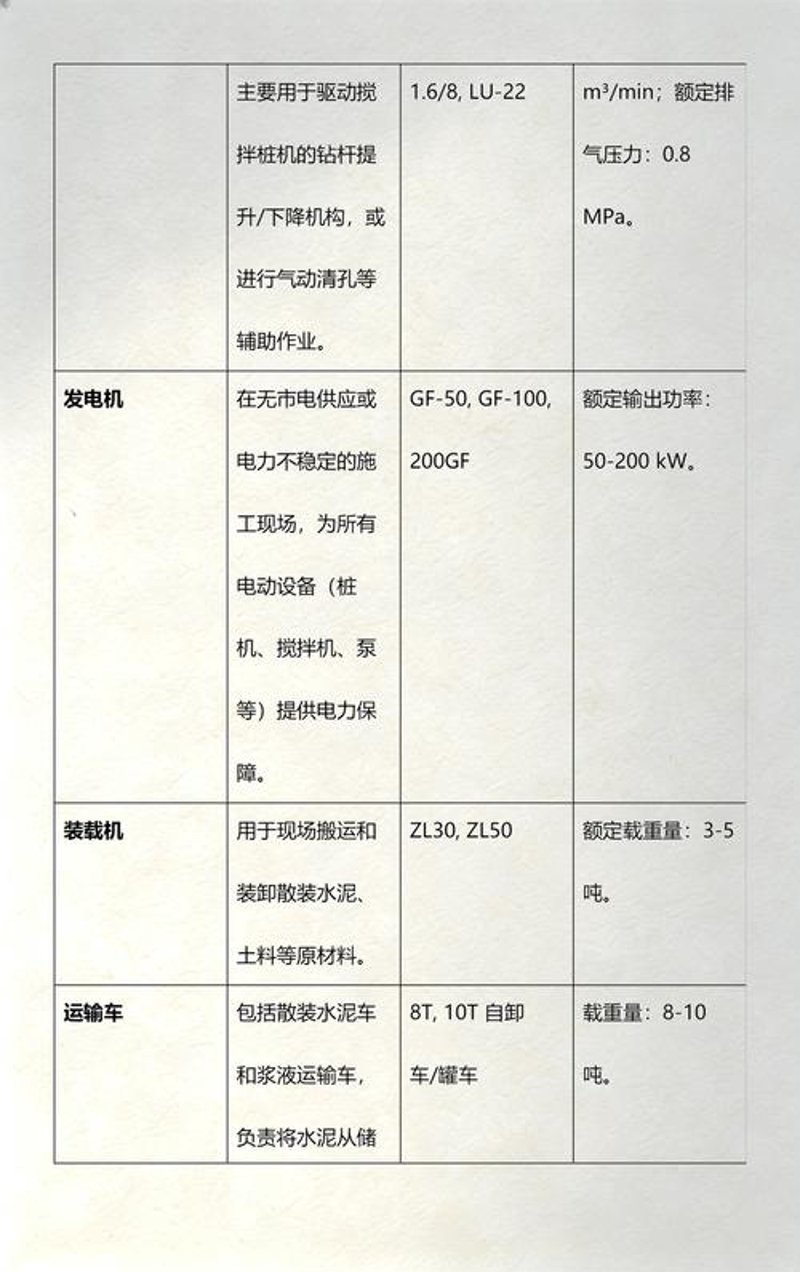 |  |  |  |  |
|---|---|---|---|
|  | 主要用于驱动搅拌桩机的钻杆提升/下降机构，或进行气动清孔等辅助作业。 | 1.6/8, LU-22 | m³/min；额定排气压力：0.8 MPa。 |
| **发电机** | 在无市电供应或电力不稳定的施工现场，为所有电动设备（桩机、搅拌机、泵等）提供电力保障。 | GF-50, GF-100, 200GF | 额定输出功率：50-200 kW。 |
| **装载机** | 用于现场搬运和装卸散装水泥、土料等原材料。 | ZL30, ZL50 | 额定载重量：3-5吨。 |
| **运输车** | 包括散装水泥车和浆液运输车，负责将水泥从储 | 8T, 10T 自卸车/罐车 | 载重量：8-10吨。 |